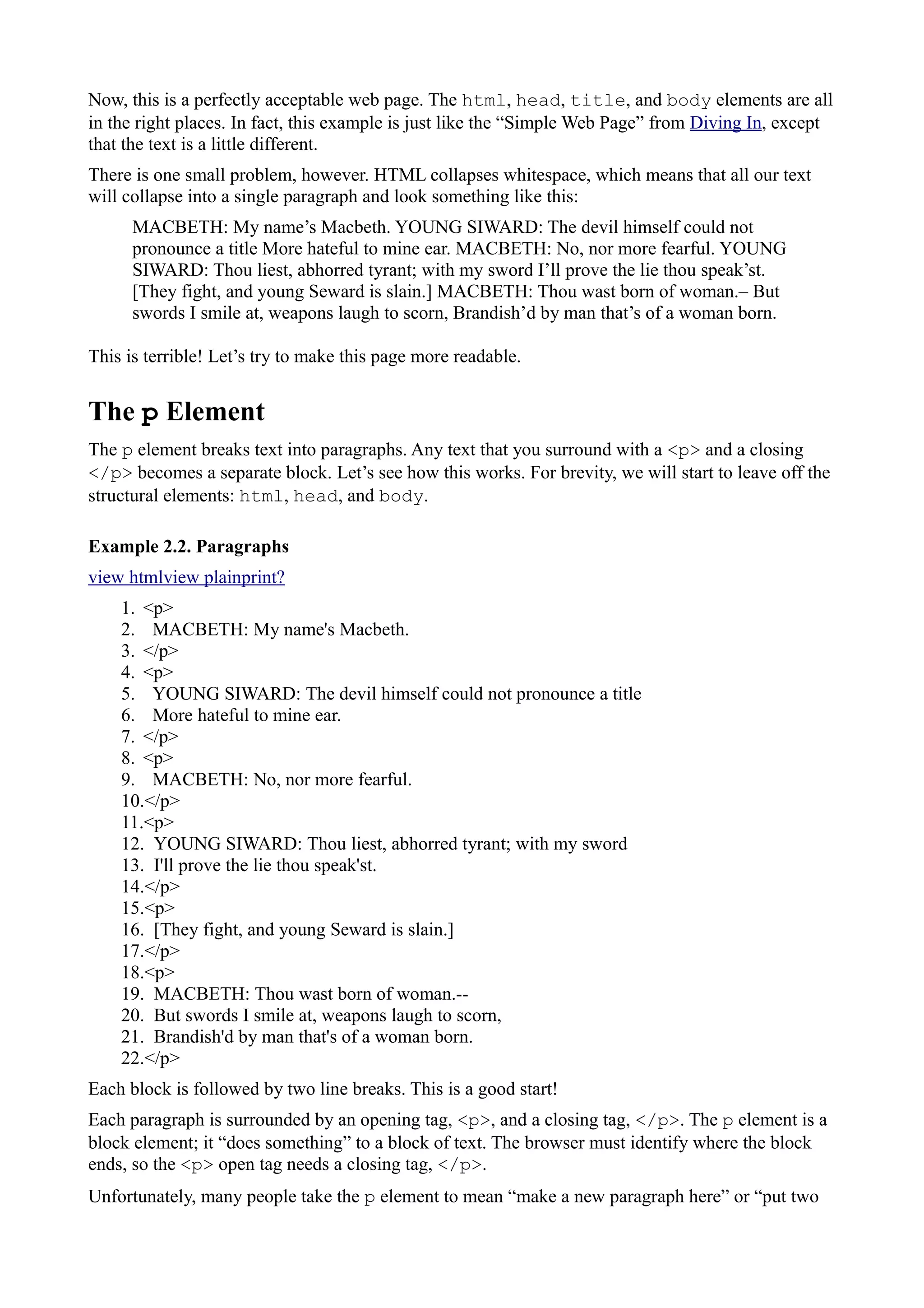 Now, this is a perfectly acceptable web page. The html, head, title, and body elements are all in the right places. In fact, this example is just like the “Simple Web Page” from Diving In, except that the text is a little different.

There is one small problem, however. HTML collapses whitespace, which means that all our text will collapse into a single paragraph and look something like this:

MACBETH: My name’s Macbeth. YOUNG SIWARD: The devil himself could not pronounce a title More hateful to mine ear. MACBETH: No, nor more fearful. YOUNG SIWARD: Thou liest, abhorred tyrant; with my sword I’ll prove the lie thou speak’st. [They fight, and young Seward is slain.] MACBETH: Thou wast born of woman.– But swords I smile at, weapons laugh to scorn, Brandish’d by man that’s of a woman born.

This is terrible! Let’s try to make this page more readable.

The p Element

The p element breaks text into paragraphs. Any text that you surround with a <p> and a closing </p> becomes a separate block. Let’s see how this works. For brevity, we will start to leave off the structural elements: html, head, and body.

Example 2.2. Paragraphs

view htmlview plainprint?

1. <p>
2. MACBETH: My name's Macbeth.
3. </p>
4. <p>
5. YOUNG SIWARD: The devil himself could not pronounce a title
6. More hateful to mine ear.
7. </p>
8. <p>
9. MACBETH: No, nor more fearful.
10.</p>
11.<p>
12. YOUNG SIWARD: Thou liest, abhorred tyrant; with my sword
13. I'll prove the lie thou speak'st.
14.</p>
15.<p>
16. [They fight, and young Seward is slain.]
17.</p>
18.<p>
19. MACBETH: Thou wast born of woman.--
20. But swords I smile at, weapons laugh to scorn,
21. Brandish'd by man that's of a woman born.
22.</p>

Each block is followed by two line breaks. This is a good start!

Each paragraph is surrounded by an opening tag, <p>, and a closing tag, </p>. The p element is a block element; it “does something” to a block of text. The browser must identify where the block ends, so the <p> open tag needs a closing tag, </p>.

Unfortunately, many people take the p element to mean “make a new paragraph here” or “put two